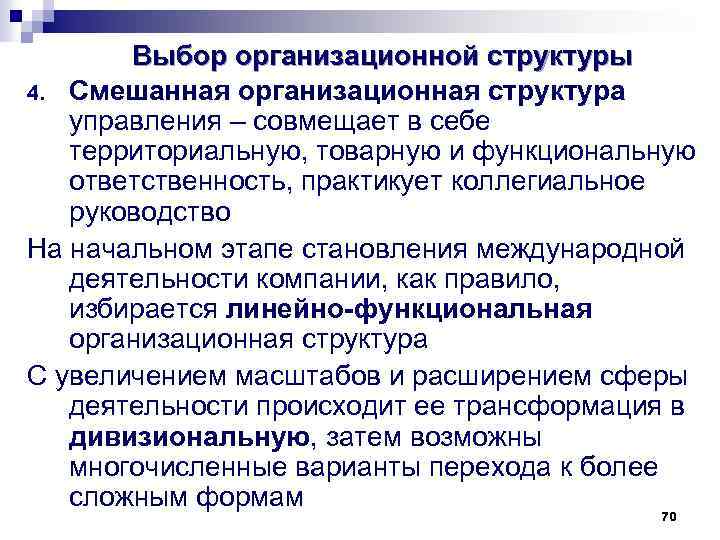 Выбор организационной структуры

4. Смешанная организационная структура управления – совмещает в себе территориальную, товарную и функциональную ответственность, практикует коллегиальное руководство

На начальном этапе становления международной деятельности компании, как правило, избирается линейно-функциональная организационная структура

С увеличением масштабов и расширением сферы деятельности происходит ее трансформация в дивизиональную, затем возможны многочисленные варианты перехода к более сложным формам

70